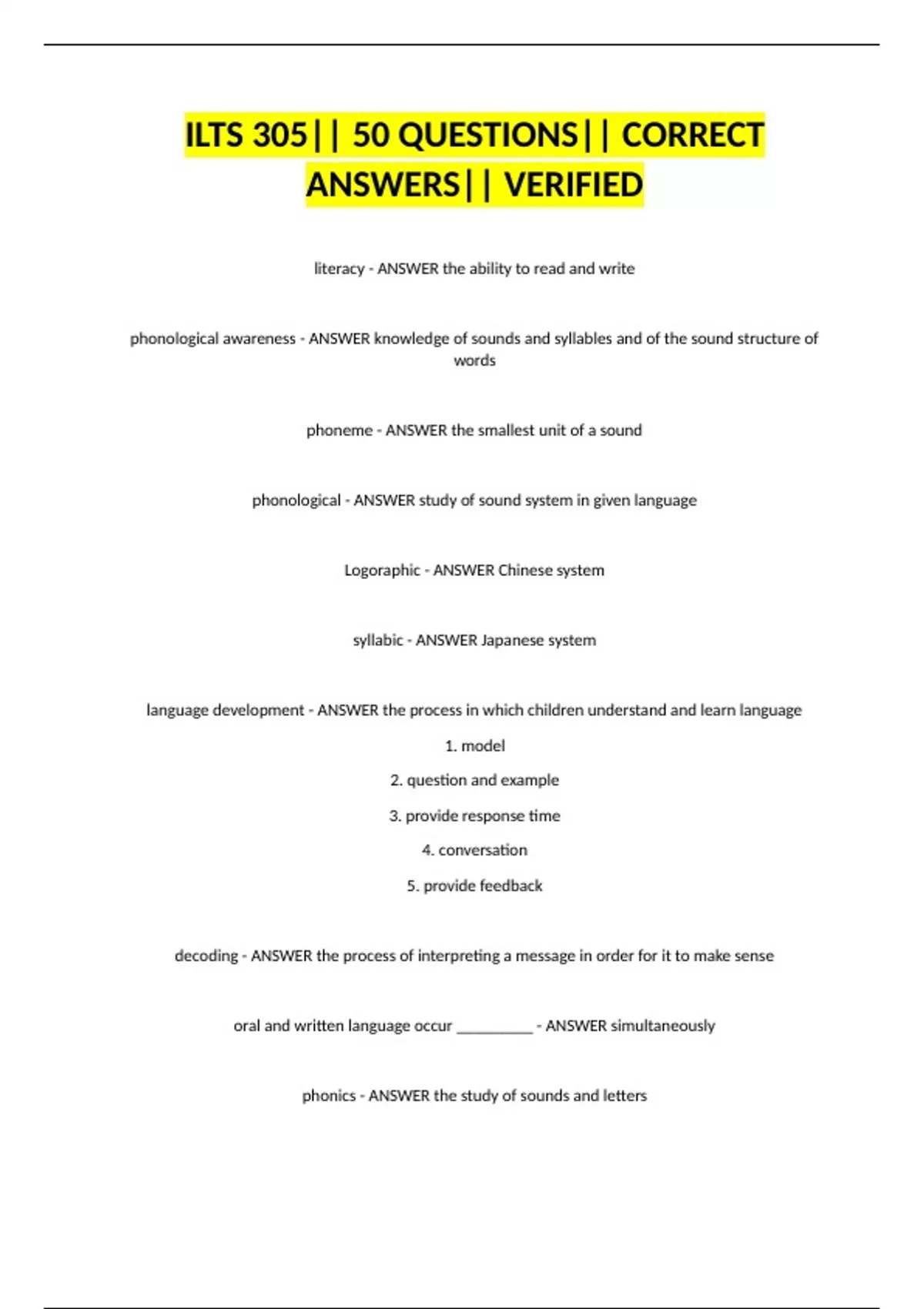 ILTS 305|| 50 QUESTIONS|| CORRECT ANSWERS|| VERIFIED

literacy - ANSWER the ability to read and write

phonological awareness - ANSWER knowledge of sounds and syllables and of the sound structure of words

phoneme - ANSWER the smallest unit of a sound

phonological - ANSWER study of sound system in given language

Logoraphic - ANSWER Chinese system

syllabic - ANSWER Japanese system

language development - ANSWER the process in which children understand and learn language

1. model

2. question and example

3. provide response time

4. conversation

5. provide feedback

decoding - ANSWER the process of interpreting a message in order for it to make sense

oral and written language occur __________ - ANSWER simultaneously

phonics - ANSWER the study of sounds and letters